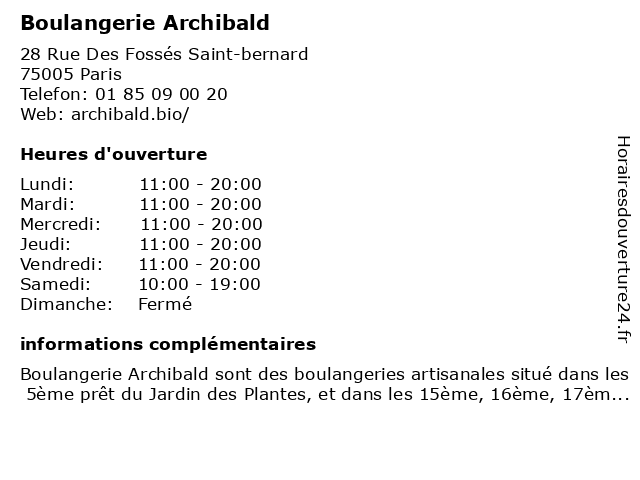 Boulangerie Archibald

28 Rue Des Fossés Saint-bernard
75005 Paris
Telefon: 01 85 09 00 20
Web: archibald.bio/

Heures d'ouverture

| | |
|---|---|
| Lundi: | 11:00 - 20:00 |
| Mardi: | 11:00 - 20:00 |
| Mercredi: | 11:00 - 20:00 |
| Jeudi: | 11:00 - 20:00 |
| Vendredi: | 11:00 - 20:00 |
| Samedi: | 10:00 - 19:00 |
| Dimanche: | Fermé |

informations complémentaires

Boulangerie Archibald sont des boulangeries artisanales situé dans les 5ème prêt du Jardin des Plantes, et dans les 15ème, 16ème, 17èm...

Horairesdouverture24.fr